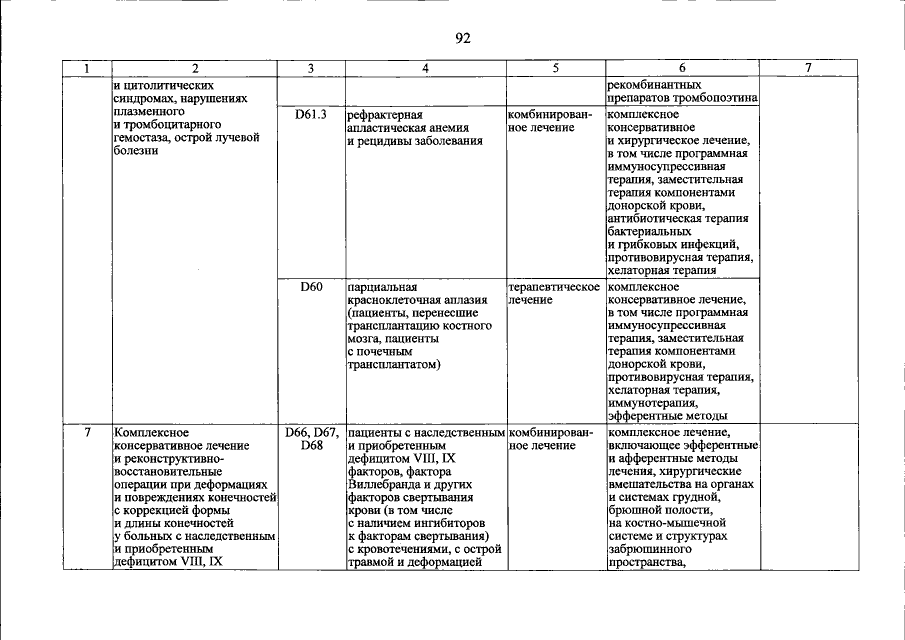 92

| 1 | 2 | 3 | 4 | 5 | 6 | 7 |
|---|---|---|---|---|---|---|
|  | и цитолитических синдромах, нарушениях плазменного и тромбоцитарного гемостаза, острой лучевой болезни |  |  |  | рекомбинантных препаратов тромбопоэтина |  |
|  |  | D61.3 | рефрактерная апластическая анемия и рецидивы заболевания | комбинированное лечение | комплексное консервативное и хирургическое лечение, в том числе программная иммуносупрессивная терапия, заместительная терапия компонентами донорской крови, антибиотическая терапия бактериальных и грибковых инфекций, противовирусная терапия, хелаторная терапия |  |
|  |  | D60 | парциальная красноклеточная аплазия (пациенты, перенесшие трансплантацию костного мозга, пациенты с почечным трансплантатом) | терапевтическое лечение | комплексное консервативное лечение, в том числе программная иммуносупрессивная терапия, заместительная терапия компонентами донорской крови, противовирусная терапия, хелаторная терапия, иммунотерапия, эфферентные методы |  |
| 7 | Комплексное консервативное лечение и реконструктивно-восстановительные операции при деформациях и повреждениях конечностей с коррекцией формы и длины конечностей у больных с наследственным и приобретенным дефицитом VIII, IX | D66, D67, D68 | пациенты с наследственным и приобретенным дефицитом VIII, IX факторов, фактора Виллебранда и других факторов свертывания крови (в том числе с наличием ингибиторов к факторам свертывания) с кровотечениями, с острой травмой и деформацией | комбинированное лечение | комплексное лечение, включающее эфферентные и афферентные методы лечения, хирургические вмешательства на органах и системах грудной, брюшной полости, на костно-мышечной системе и структурах забрюшинного пространства, |  |